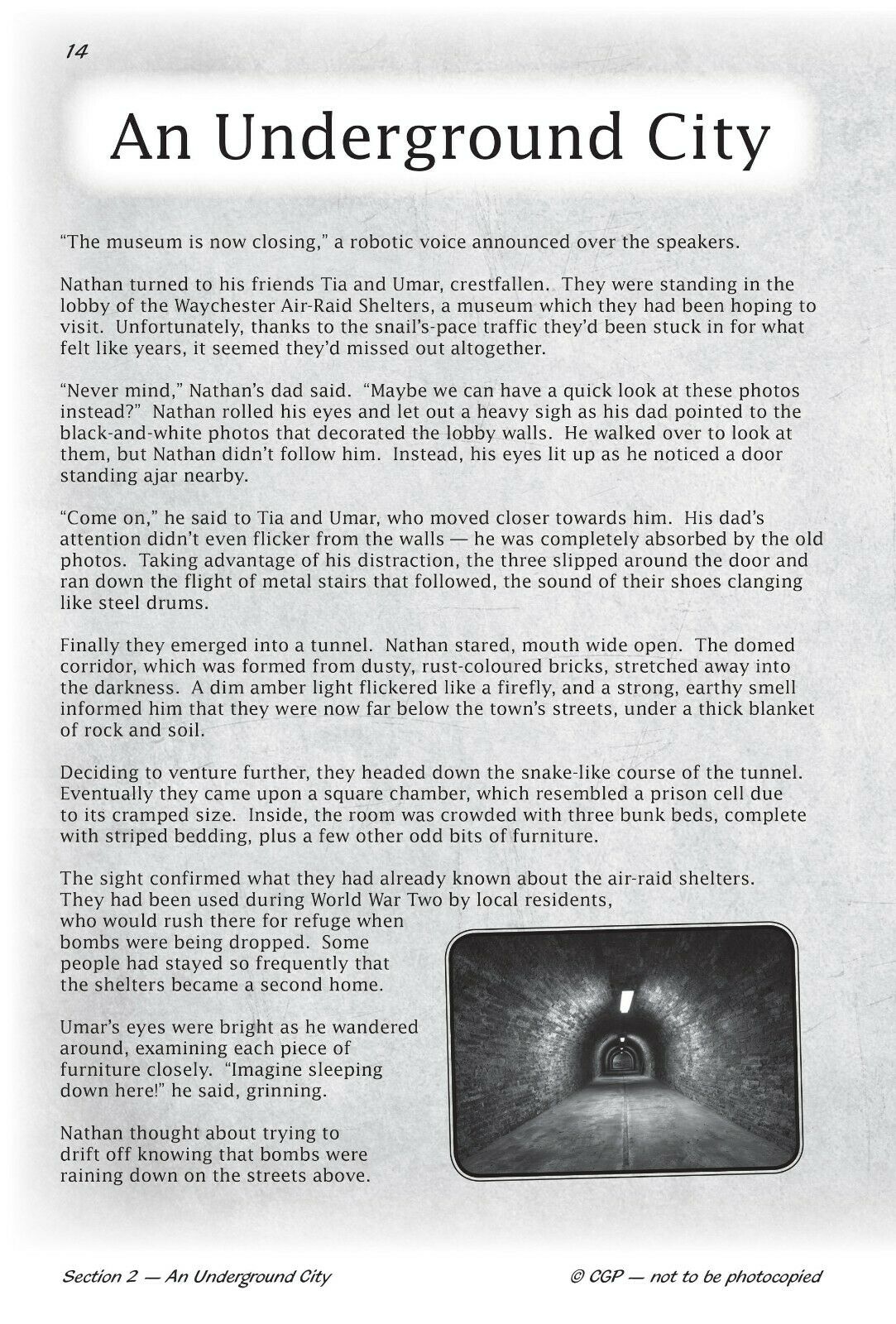 14

An Underground City

“The museum is now closing,” a robotic voice announced over the speakers.

Nathan turned to his friends Tia and Umar, crestfallen. They were standing in the lobby of the Waychester Air-Raid Shelters, a museum which they had been hoping to visit. Unfortunately, thanks to the snail’s-pace traffic they’d been stuck in for what felt like years, it seemed they’d missed out altogether.

“Never mind,” Nathan’s dad said. “Maybe we can have a quick look at these photos instead?” Nathan rolled his eyes and let out a heavy sigh as his dad pointed to the black-and-white photos that decorated the lobby walls. He walked over to look at them, but Nathan didn’t follow him. Instead, his eyes lit up as he noticed a door standing ajar nearby.

“Come on,” he said to Tia and Umar, who moved closer towards him. His dad’s attention didn’t even flicker from the walls — he was completely absorbed by the old photos. Taking advantage of his distraction, the three slipped around the door and ran down the flight of metal stairs that followed, the sound of their shoes clanging like steel drums.

Finally they emerged into a tunnel. Nathan stared, mouth wide open. The domed corridor, which was formed from dusty, rust-coloured bricks, stretched away into the darkness. A dim amber light flickered like a firefly, and a strong, earthy smell informed him that they were now far below the town’s streets, under a thick blanket of rock and soil.

Deciding to venture further, they headed down the snake-like course of the tunnel. Eventually they came upon a square chamber, which resembled a prison cell due to its cramped size. Inside, the room was crowded with three bunk beds, complete with striped bedding, plus a few other odd bits of furniture.

The sight confirmed what they had already known about the air-raid shelters. They had been used during World War Two by local residents, who would rush there for refuge when bombs were being dropped. Some people had stayed so frequently that the shelters became a second home.

Umar’s eyes were bright as he wandered around, examining each piece of furniture closely. “Imagine sleeping down here!” he said, grinning.

Nathan thought about trying to drift off knowing that bombs were raining down on the streets above.

Section 2 — An Underground City © CGP — not to be photocopied